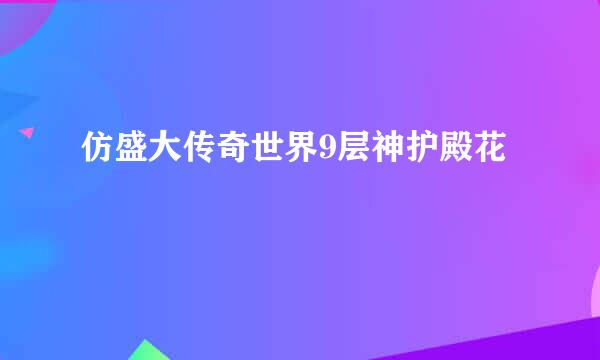 仿盛大传奇世界9层神护殿花